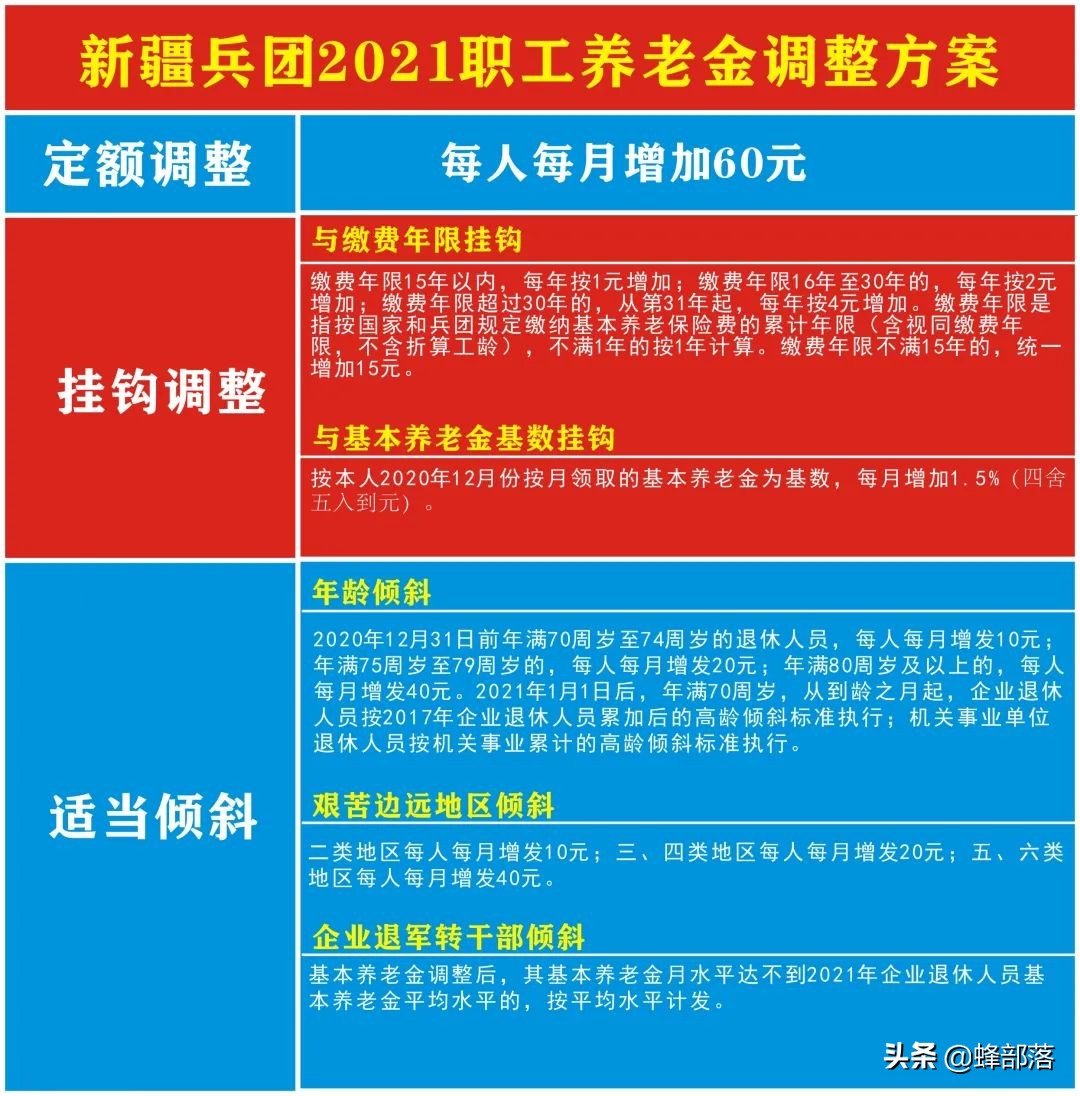 新疆兵团2021职工养老金调整方案

定额调整

每人每月增加60元

挂钩调整

与缴费年限挂钩

缴费年限15年以内，每年按1元增加；缴费年限16年至30年的，每年按2元增加；缴费年限超过30年的，从第31年起，每年按4元增加。缴费年限是指按国家和兵团规定缴纳基本养老保险费的累计年限（含视同缴费年限，不含折算工龄），不满1年的按1年计算。缴费年限不满15年的，统一增加15元。

与基本养老金基数挂钩

按本人2020年12月份按月领取的基本养老金为基数，每月增加1.5%（四舍五入到元）。

适当倾斜

年龄倾斜

2020年12月31日前年满70周岁至74周岁的退休人员，每人每月增发10元；年满75周岁至79周岁的，每人每月增发20元；年满80周岁及以上的，每人每月增发40元。2021年1月1日后，年满70周岁，从到龄之月起，企业退休人员按2017年企业退休人员累加后的高龄倾斜标准执行；机关事业单位退休人员按机关事业累计的高龄倾斜标准执行。

艰苦边远地区倾斜

二类地区每人每月增发10元；三、四类地区每人每月增发20元；五、六类地区每人每月增发40元。

企业退军转干部倾斜

基本养老金调整后，其基本养老金月水平达不到2021年企业退休人员基本养老金平均水平的，按平均水平计发。

头条 @蜂部落